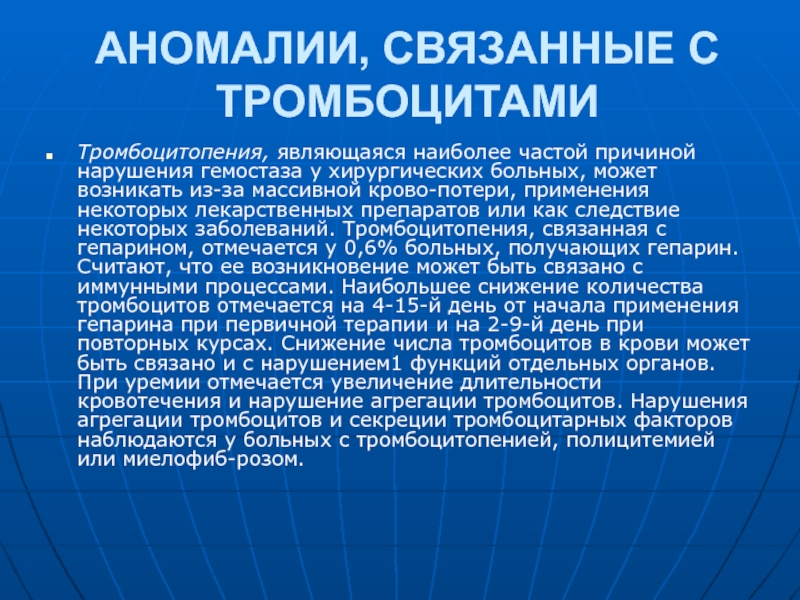 АНОМАЛИИ, СВЯЗАННЫЕ С ТРОМБОЦИТАМИ

Тромбоцитопения, являющаяся наиболее частой причиной нарушения гемостаза у хирургических больных, может возникать из-за массивной крово-потери, применения некоторых лекарственных препаратов или как следствие некоторых заболеваний. Тромбоцитопения, связанная с гепарином, отмечается у 0,6% больных, получающих гепарин. Считают, что ее возникновение может быть связано с иммунными процессами. Наибольшее снижение количества тромбоцитов отмечается на 4-15-й день от начала применения гепарина при первичной терапии и на 2-9-й день при повторных курсах. Снижение числа тромбоцитов в крови может быть связано и с нарушением1 функций отдельных органов. При уремии отмечается увеличение длительности кровотечения и нарушение агрегации тромбоцитов. Нарушения агрегации тромбоцитов и секреции тромбоцитарных факторов наблюдаются у больных с тромбоцитопенией, полицитемией или миелофиб-розом.